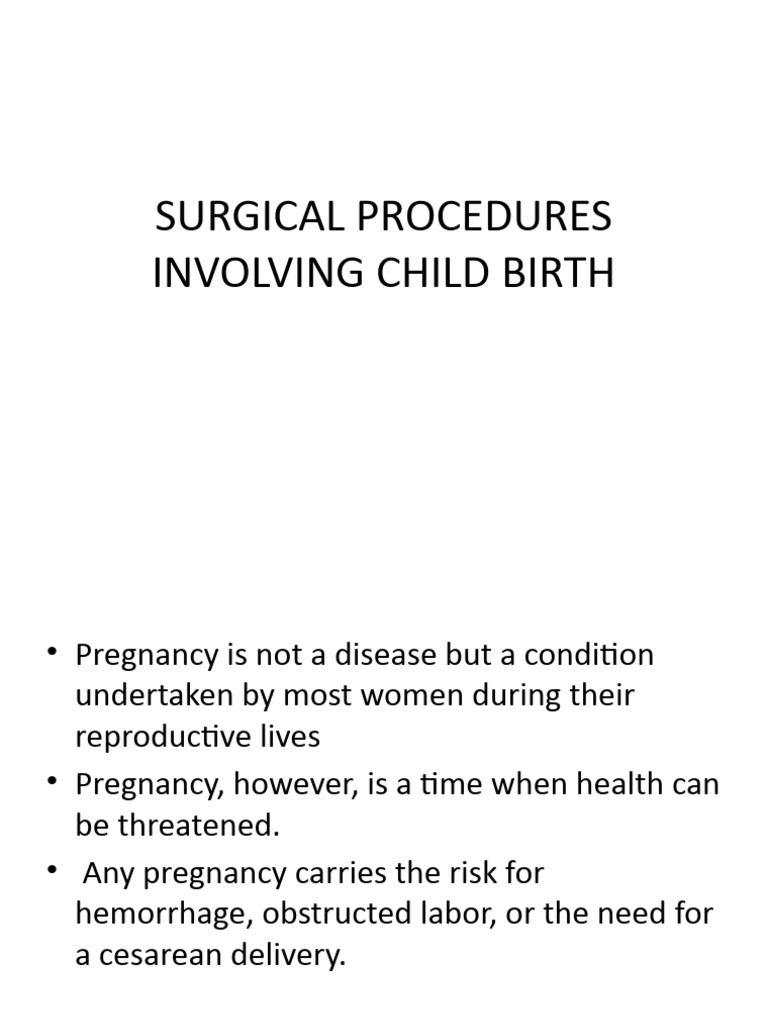 SURGICAL PROCEDURES INVOLVING CHILD BIRTH

• Pregnancy is not a disease but a condition undertaken by most women during their reproductive lives
• Pregnancy, however, is a time when health can be threatened.
• Any pregnancy carries the risk for hemorrhage, obstructed labor, or the need for a cesarean delivery.